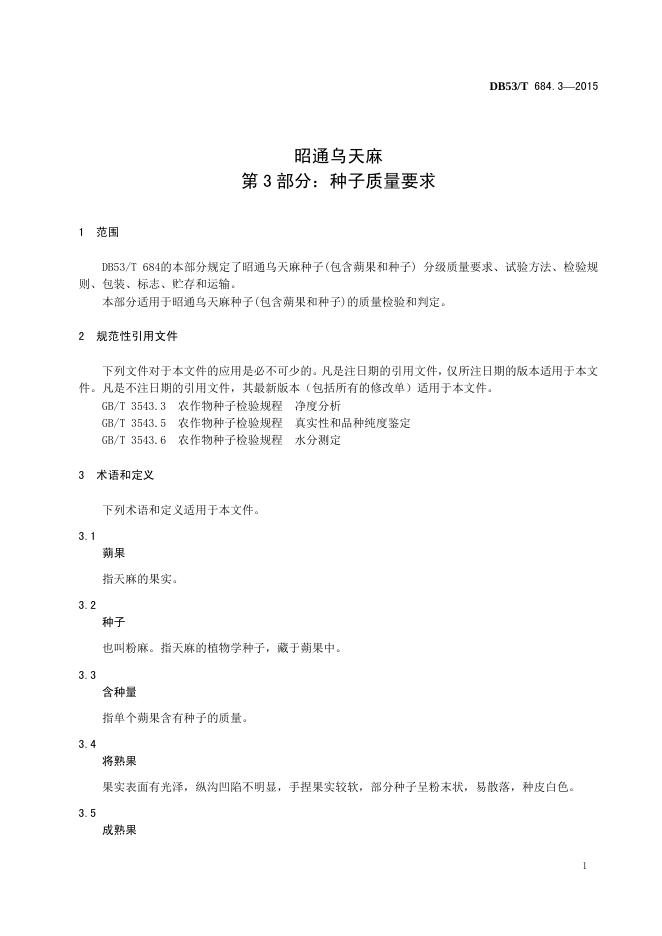 DB53/T 684.3—2015

昭通乌天麻
第 3 部分：种子质量要求

1 范围

DB53/T 684的本部分规定了昭通乌天麻种子(包含蒴果和种子) 分级质量要求、试验方法、检验规则、包装、标志、贮存和运输。
本部分适用于昭通乌天麻种子(包含蒴果和种子)的质量检验和判定。

2 规范性引用文件

下列文件对于本文件的应用是必不可少的。凡是注日期的引用文件，仅所注日期的版本适用于本文件。凡是不注日期的引用文件，其最新版本（包括所有的修改单）适用于本文件。
GB/T 3543.3 农作物种子检验规程 净度分析
GB/T 3543.5 农作物种子检验规程 真实性和品种纯度鉴定
GB/T 3543.6 农作物种子检验规程 水分测定

3 术语和定义

下列术语和定义适用于本文件。

3.1
蒴果
指天麻的果实。

3.2
种子
也叫粉麻。指天麻的植物学种子，藏于蒴果中。

3.3
含种量
指单个蒴果含有种子的质量。

3.4
将熟果
果实表面有光泽，纵沟凹陷不明显，手捏果实较软，部分种子呈粉末状，易散落，种皮白色。

3.5
成熟果

1